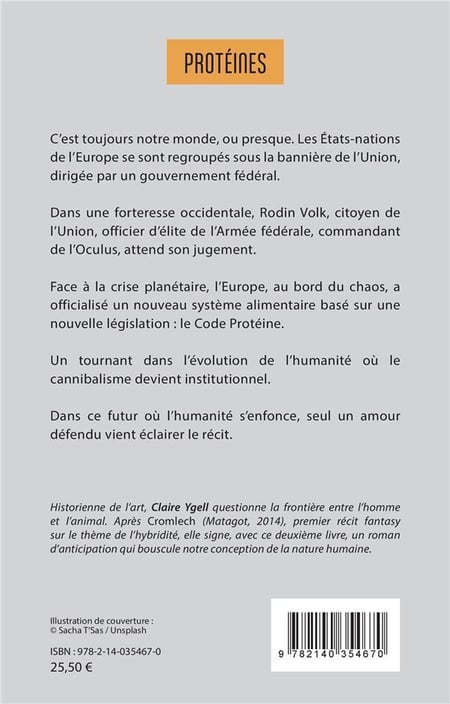 PROTÉINES

C'est toujours notre monde, ou presque. Les États-nations de l'Europe se sont regroupés sous la bannière de l'Union, dirigée par un gouvernement fédéral.

Dans une forteresse occidentale, Rodin Volk, citoyen de l'Union, officier d'élite de l'Armée fédérale, commandant de l'Oculus, attend son jugement.

Face à la crise planétaire, l'Europe, au bord du chaos, a officialisé un nouveau système alimentaire basé sur une nouvelle législation : le Code Protéine.

Un tournant dans l'évolution de l'humanité où le cannibalisme devient institutionnel.

Dans ce futur où l'humanité s'enfonce, seul un amour défendu vient éclairer le récit.

Historienne de l'art, Claire Ygell questionne la frontière entre l'homme et l'animal. Après Cromlech (Matagot, 2014), premier récit fantasy sur le thème de l'hybridité, elle signe, avec ce deuxième livre, un roman d'anticipation qui bouscule notre conception de la nature humaine.

Illustration de couverture :
© Sacha T'Sas / Unsplash

ISBN : 978-2-14-035467-0
25,50 €

9 782140 354670